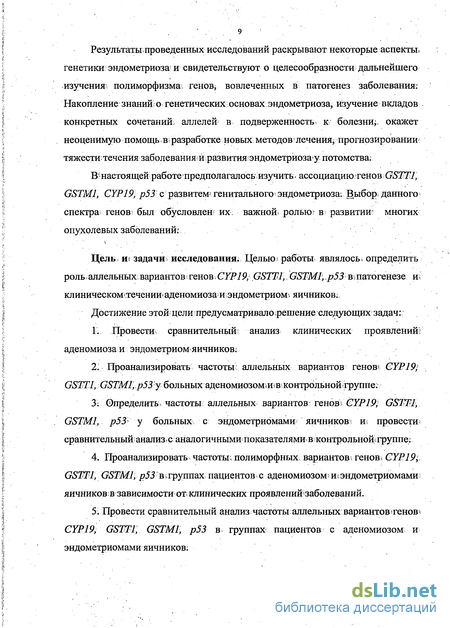 9

Результаты проведенных исследований раскрывают некоторые аспекты генетики эндометриоза и свидетельствуют о целесообразности дальнейшего изучения полиморфизма генов, вовлеченных в патогенез заболевания. Накопление знаний о генетических основах эндометриоза, изучение вкладов конкретных сочетаний аллелей в подверженность к болезни, окажет неоценимую помощь в разработке новых методов лечения, прогнозировании тяжести течения заболевания и развития эндометриоза у потомства.

В настоящей работе предполагалось изучить ассоциацию генов GSTT1, GSTM1, CYP19, p53 с развитем генитального эндометриоза. Выбор данного спектра генов был обусловлен их важной ролью в развитии многих опухолевых заболеваний.

Цель и задачи исследования. Целью работы являлось определить роль аллельных вариантов генов CYP19, GSTT1, GSTM1, p53 в патогенезе и клиническом течении аденомиоза и эндометриом яичников.

Достижение этой цели предусматривало решение следующих задач:

1. Провести сравнительный анализ клинических проявлений аденомиоза и эндометриом яичников.

2. Проанализировать частоты аллельных вариантов генов CYP19, GSTT1, GSTM1, p53 у больных аденомиозом и в контрольной группе.

3. Определить частоты аллельных вариантов генов CYP19, GSTT1, GSTM1, p53 у больных с эндометриомами яичников и провести сравнительный анализ с аналогичными показателями в контрольной группе.

4. Проанализировать частоты полиморфных вариантов генов CYP19, GSTT1, GSTM1, p53 в группах пациентов с аденомиозом и эндометриомами яичников в зависимости от клинических проявлений заболеваний.

5. Провести сравнительный анализ частоты аллельных вариантов генов CYP19, GSTT1, GSTM1, p53 в группах пациентов с аденомиозом и эндометриомами яичников.

dsLib.net
библиотека диссертаций